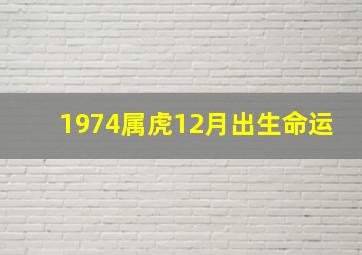 1974属虎12月出生命运